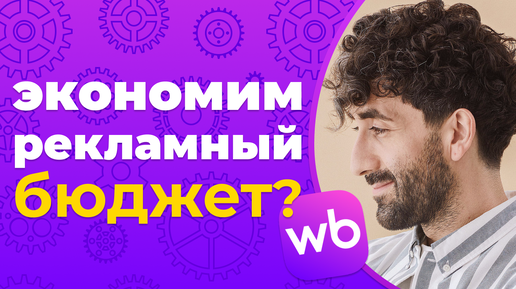 экономим рекламный бюджет?

wb